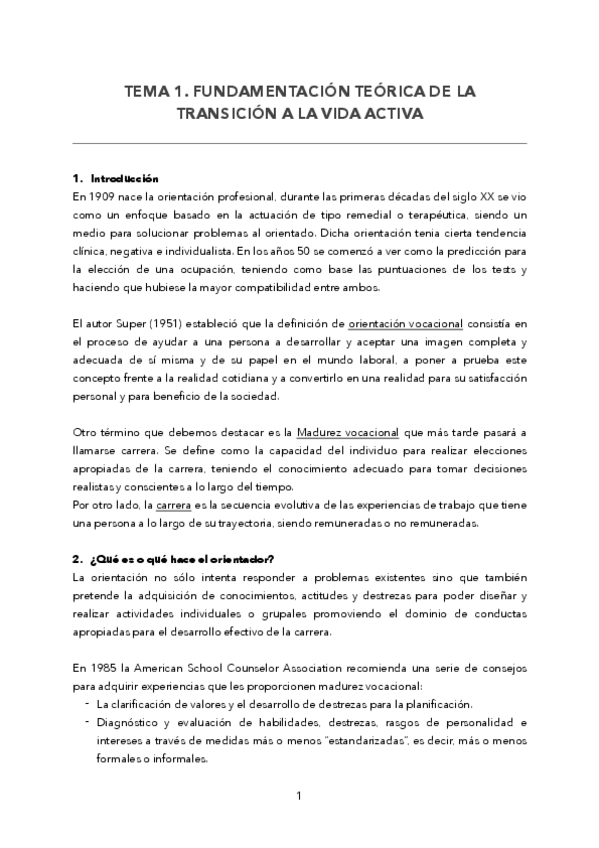 TEMA 1. FUNDAMENTACIÓN TEÓRICA DE LA TRANSICIÓN A LA VIDA ACTIVA

1. Introducción
En 1909 nace la orientación profesional, durante las primeras décadas del siglo XX se vio como un enfoque basado en la actuación de tipo remedial o terapéutica, siendo un medio para solucionar problemas al orientado. Dicha orientación tenia cierta tendencia clínica, negativa e individualista. En los años 50 se comenzó a ver como la predicción para la elección de una ocupación, teniendo como base las puntuaciones de los tests y haciendo que hubiese la mayor compatibilidad entre ambos.

El autor Super (1951) estableció que la definición de orientación vocacional consistía en el proceso de ayudar a una persona a desarrollar y aceptar una imagen completa y adecuada de sí misma y de su papel en el mundo laboral, a poner a prueba este concepto frente a la realidad cotidiana y a convertirlo en una realidad para su satisfacción personal y para beneficio de la sociedad.

Otro término que debemos destacar es la Madurez vocacional que más tarde pasará a llamarse carrera. Se define como la capacidad del individuo para realizar elecciones apropiadas de la carrera, teniendo el conocimiento adecuado para tomar decisiones realistas y conscientes a lo largo del tiempo.
Por otro lado, la carrera es la secuencia evolutiva de las experiencias de trabajo que tiene una persona a lo largo de su trayectoria, siendo remuneradas o no remuneradas.

2. ¿Qué es o qué hace el orientador?
La orientación no sólo intenta responder a problemas existentes sino que también pretende la adquisición de conocimientos, actitudes y destrezas para poder diseñar y realizar actividades individuales o grupales promoviendo el dominio de conductas apropiadas para el desarrollo efectivo de la carrera.

En 1985 la American School Counselor Association recomienda una serie de consejos para adquirir experiencias que les proporcionen madurez vocacional:
- La clarificación de valores y el desarrollo de destrezas para la planificación.
- Diagnóstico y evaluación de habilidades, destrezas, rasgos de personalidad e intereses a través de medidas más o menos "estandarizadas", es decir, más o menos formales o informales.

1